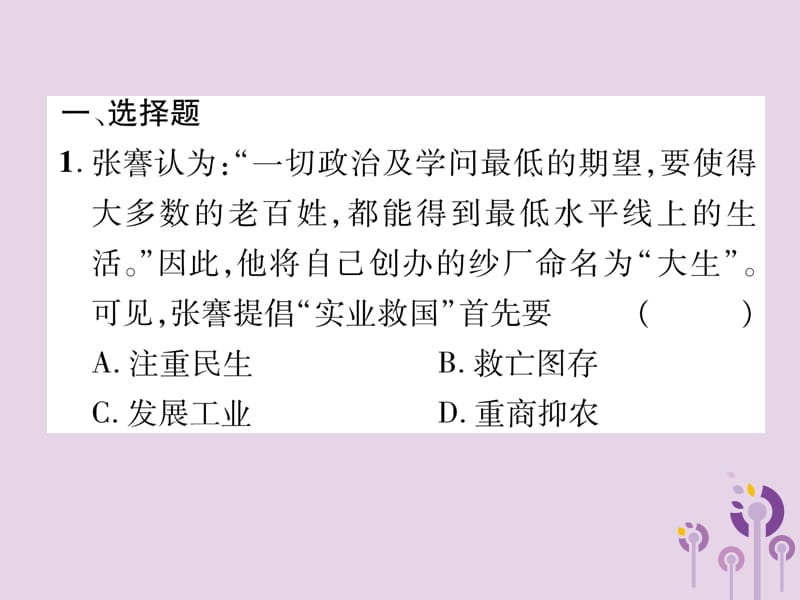 一、选择题

1. 张謇认为:“一切政治及学问最低的期望,要使得大多数的老百姓,都能得到最低水平线上的生活。”因此,他将自己创办的纱厂命名为“大生”。可见,张謇提倡“实业救国”首先要 ( )

A. 注重民生
B. 救亡图存
C. 发展工业
D. 重商抑农